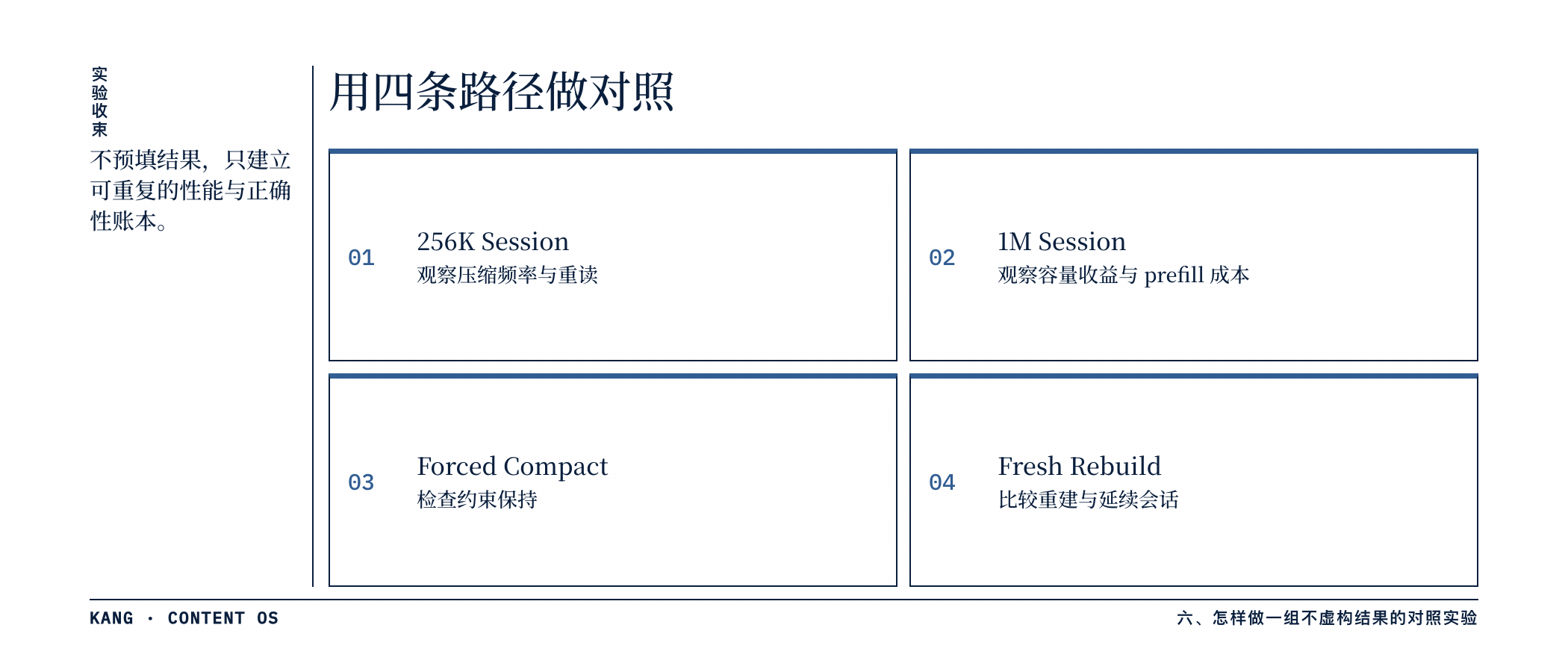 实验收束

不预填结果，只建立可重复的性能与正确性账本。

用四条路径做对照

01
256K Session
观察压缩频率与重读

02
1M Session
观察容量收益与 prefill 成本

03
Forced Compact
检查约束保持

04
Fresh Rebuild
比较重建与延续会话

KANG · CONTENT OS

六、怎样做一组不虚构结果的对照实验